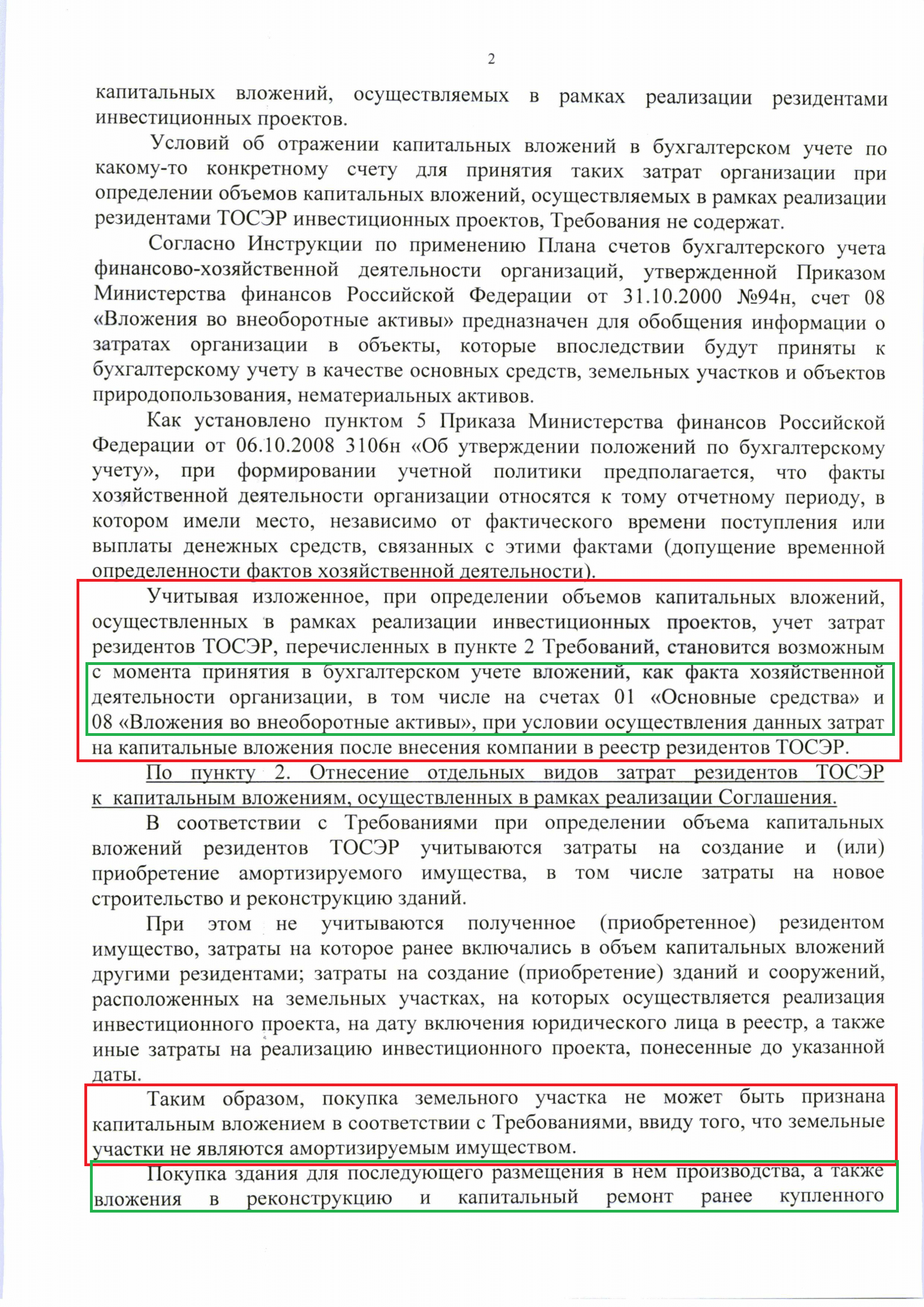 2

капитальных вложений, осуществляемых в рамках реализации резидентами инвестиционных проектов.

Условий об отражении капитальных вложений в бухгалтерском учете по какому-то конкретному счету для принятия таких затрат организации при определении объемов капитальных вложений, осуществляемых в рамках реализации резидентами ТОСЭР инвестиционных проектов, Требования не содержат.

Согласно Инструкции по применению Плана счетов бухгалтерского учета финансово-хозяйственной деятельности организаций, утвержденной Приказом Министерства финансов Российской Федерации от 31.10.2000 №94н, счет 08 «Вложения во внеоборотные активы» предназначен для обобщения информации о затратах организации в объекты, которые впоследствии будут приняты к бухгалтерскому учету в качестве основных средств, земельных участков и объектов природопользования, нематериальных активов.

Как установлено пунктом 5 Приказа Министерства финансов Российской Федерации от 06.10.2008 3106н «Об утверждении положений по бухгалтерскому учету», при формировании учетной политики предполагается, что факты хозяйственной деятельности организации относятся к тому отчетному периоду, в котором имели место, независимо от фактического времени поступления или выплаты денежных средств, связанных с этими фактами (допущение временной определенности фактов хозяйственной деятельности).

Учитывая изложенное, при определении объемов капитальных вложений, осуществленных в рамках реализации инвестиционных проектов, учет затрат резидентов ТОСЭР, перечисленных в пункте 2 Требований, становится возможным с момента принятия в бухгалтерском учете вложений, как факта хозяйственной деятельности организации, в том числе на счетах 01 «Основные средства» и 08 «Вложения во внеоборотные активы», при условии осуществления данных затрат на капитальные вложения после внесения компании в реестр резидентов ТОСЭР.

По пункту 2. Отнесение отдельных видов затрат резидентов ТОСЭР к капитальным вложениям, осуществленных в рамках реализации Соглашения.

В соответствии с Требованиями при определении объема капитальных вложений резидентов ТОСЭР учитываются затраты на создание и (или) приобретение амортизируемого имущества, в том числе затраты на новое строительство и реконструкцию зданий.

При этом не учитываются полученное (приобретенное) резидентом имущество, затраты на которое ранее включались в объем капитальных вложений другими резидентами; затраты на создание (приобретение) зданий и сооружений, расположенных на земельных участках, на которых осуществляется реализация инвестиционного проекта, на дату включения юридического лица в реестр, а также иные затраты на реализацию инвестиционного проекта, понесенные до указанной даты.

Таким образом, покупка земельного участка не может быть признана капитальным вложением в соответствии с Требованиями, ввиду того, что земельные участки не являются амортизируемым имуществом.

Покупка здания для последующего размещения в нем производства, а также вложения в реконструкцию и капитальный ремонт ранее купленного